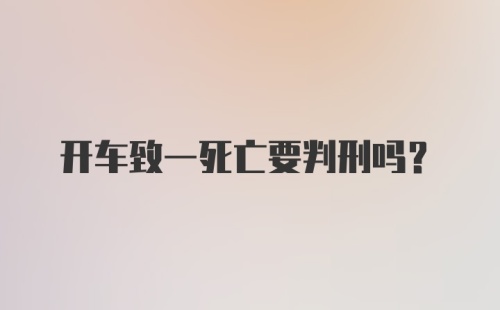 开车致一死亡要判刑吗?